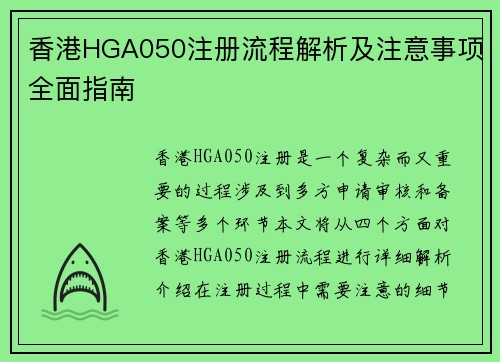 香港HGA050注册流程解析及注意事项全面指南

香港HGA050注册是一个复杂而又重要的过程涉及到多方申请审核和备案等多个环节本文将从四个方面对香港HGA050注册流程进行详细解析介绍在注册过程中需要注意的细节